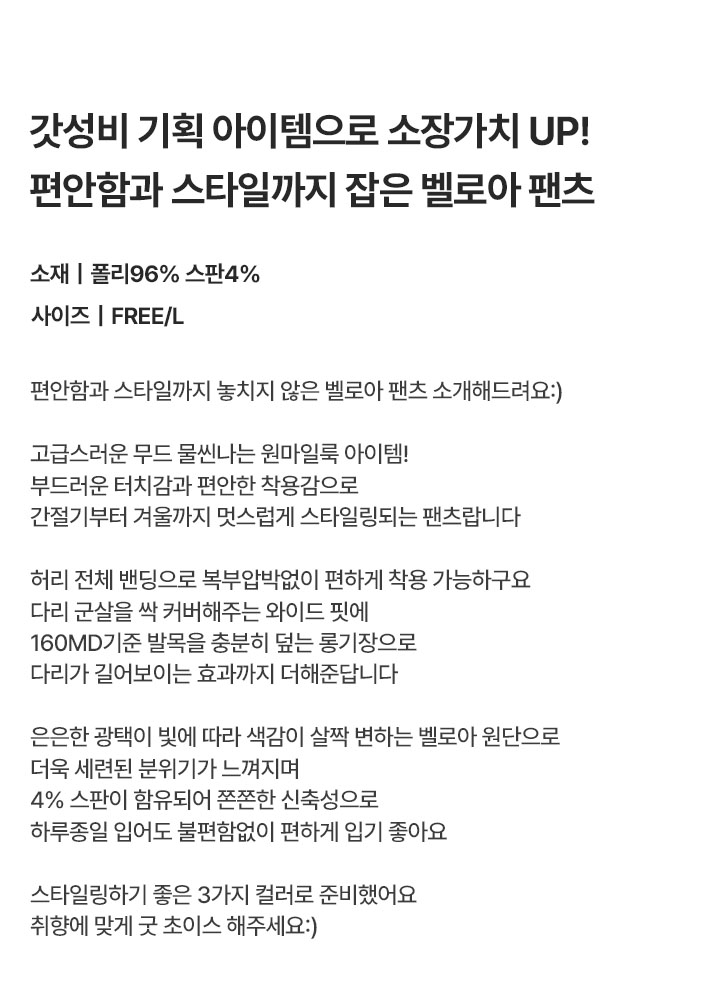 갓성비 기획 아이템으로 소장가치 UP!
편안함과 스타일까지 잡은 벨로아 팬츠

소재 | 폴리96% 스판4%

사이즈 | FREE/L

편안함과 스타일까지 놓치지 않은 벨로아 팬츠 소개해드려요:)

고급스러운 무드 물씬나는 원마일룩 아이템!
부드러운 터치감과 편안한 착용감으로
간절기부터 겨울까지 멋스럽게 스타일링되는 팬츠랍니다

허리 전체 밴딩으로 복부압박없이 편하게 착용 가능하구요
다리 군살을 싹 커버해주는 와이드 핏에
160MD기준 발목을 충분히 덮는 롱기장으로
다리가 길어보이는 효과까지 더해준답니다

은은한 광택이 빛에 따라 색감이 살짝 변하는 벨로아 원단으로
더욱 세련된 분위기가 느껴지며
4% 스판이 함유되어 쫀쫀한 신축성으로
하루종일 입어도 불편함없이 편하게 입기 좋아요

스타일링하기 좋은 3가지 컬러로 준비했어요
취향에 맞게 굿 초이스 해주세요:)